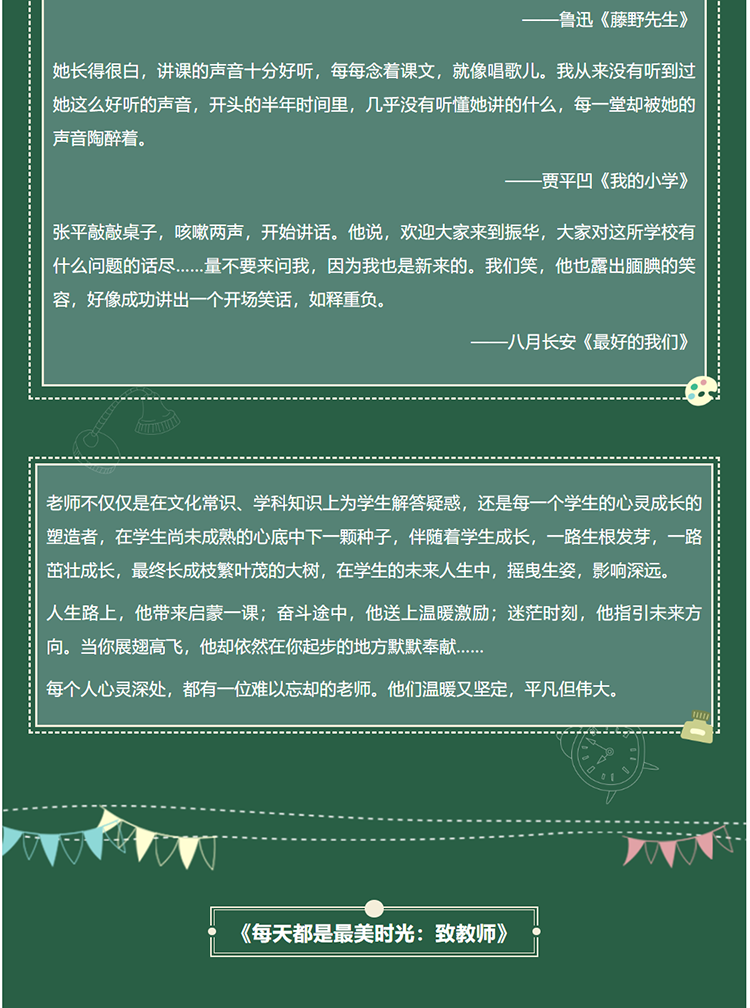 ——鲁迅《藤野先生》

她长得很白，讲课的声音十分好听，每每念着课文，就像唱歌儿。我从来没有听到过她这么好听的声音，开头的半年时间里，几乎没有听懂她讲的什么，每一堂却被她的声音陶醉着。

——贾平凹《我的小学》

张平敲敲桌子，咳嗽两声，开始讲话。他说，欢迎大家来到振华，大家对这所学校有什么问题的话尽……量不要来问我，因为我也是新来的。我们笑，他也露出腼腆的笑容，好像成功讲出一个开场笑话，如释重负。

——八月长安《最好的我们》

老师不仅仅是在文化常识、学科知识上为学生解答疑惑，还是每一个学生的心灵成长的塑造者，在学生尚未成熟的心底中下一颗种子，伴随着学生成长，一路生根发芽，一路茁壮成长，最终长成枝繁叶茂的大树，在学生的未来人生中，摇曳生姿，影响深远。

人生路上，他带来启蒙一课；奋斗途中，他送上温暖激励；迷茫时刻，他指引未来方向。当你展翅高飞，他却依然在你起步的地方默默奉献……

每个人心灵深处，都有一位难以忘却的老师。他们温暖又坚定，平凡但伟大。

《每天都是最美时光：致教师》